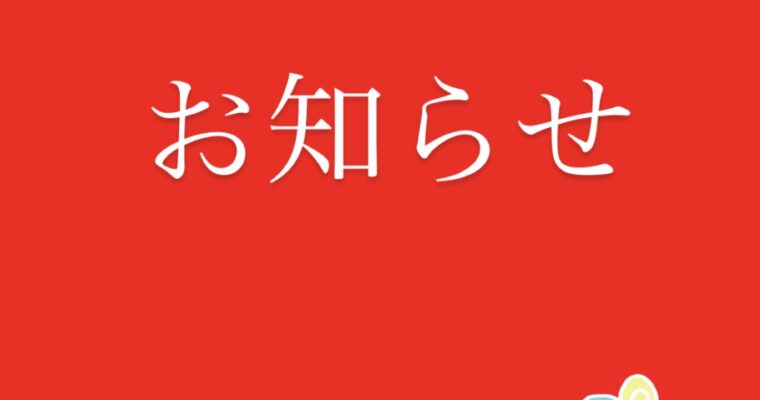 お知らせ